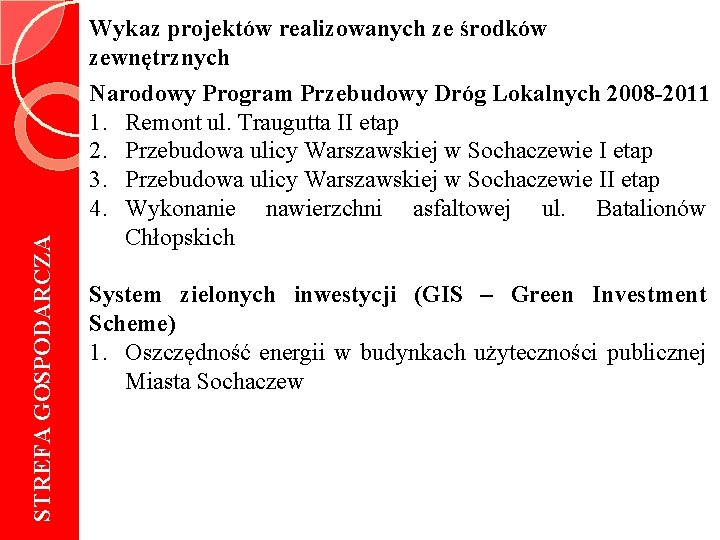 STREFA GOSPODARCZA

Wykaz projektów realizowanych ze środków zewnętrznych

Narodowy Program Przebudowy Dróg Lokalnych 2008-2011
1. Remont ul. Traugutta II etap
2. Przebudowa ulicy Warszawskiej w Sochaczewie I etap
3. Przebudowa ulicy Warszawskiej w Sochaczewie II etap
4. Wykonanie nawierzchni asfaltowej ul. Batalionów Chłopskich

System zielonych inwestycji (GIS – Green Investment Scheme)
1. Oszczędność energii w budynkach użyteczności publicznej Miasta Sochaczew